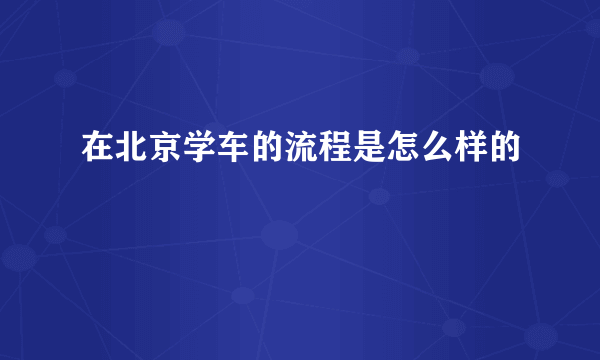 在北京学车的流程是怎么样的